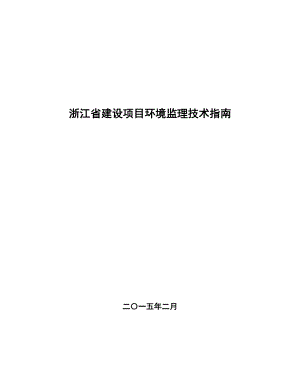 浙江省建设项目环境监理技术指南

二〇一五年二月